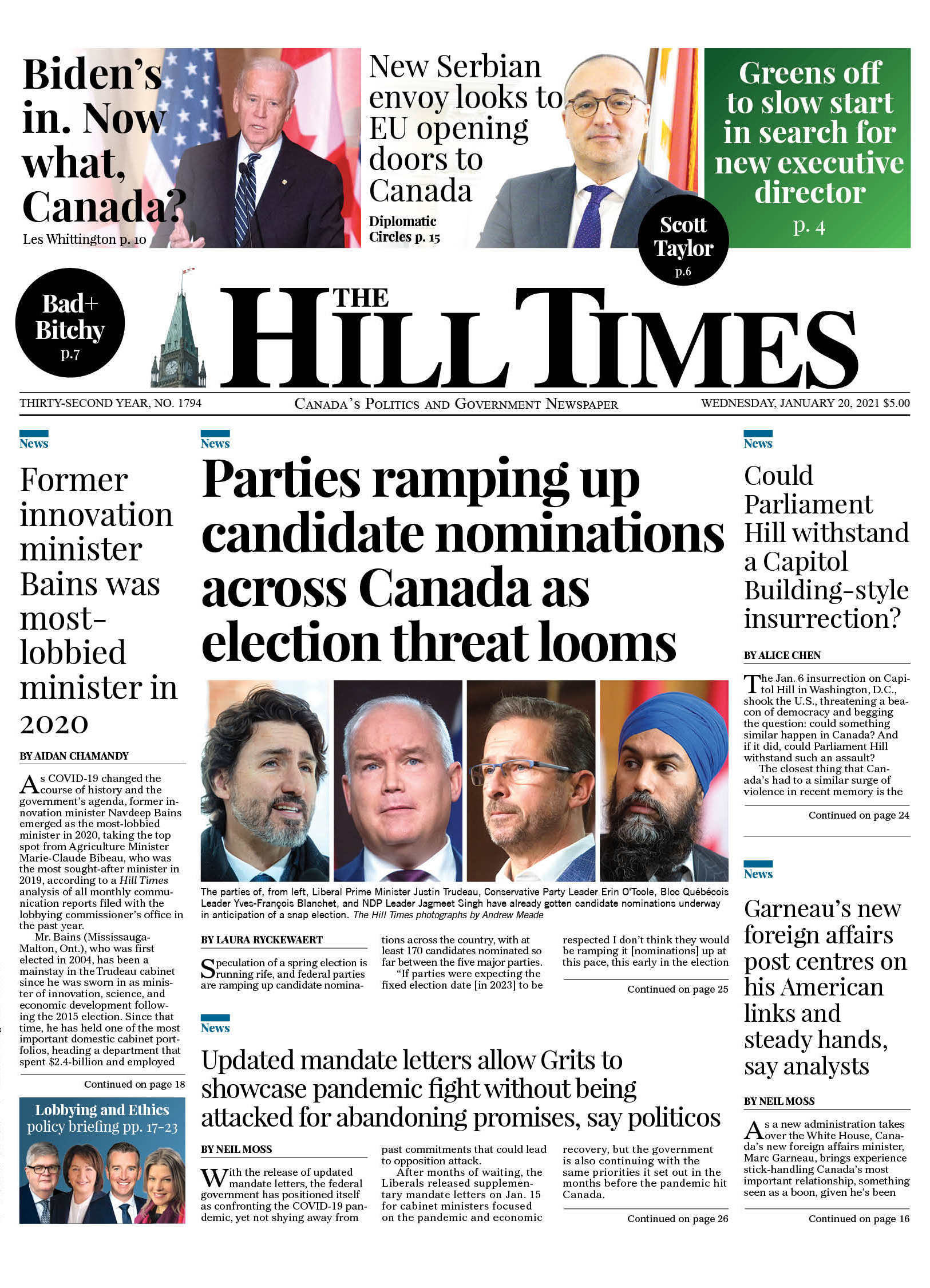 Biden's in. Now what, Canada?
Les Whittington p. 10

New Serbian envoy looks to EU opening doors to Canada
Diplomatic Circles p. 15

Scott Taylor p.6

Greens off to slow start in search for new executive director
p. 4

Bad+ Bitchy p.7

THE HILL TIMES

THIRTY-SECOND YEAR, NO. 1794 CANADA'S POLITICS AND GOVERNMENT NEWSPAPER WEDNESDAY, JANUARY 20, 2021 $5.00

News
Former innovation minister Bains was most-lobbied minister in 2020

BY AIDAN CHAMANDY

As COVID-19 changed the course of history and the government's agenda, former innovation minister Navdeep Bains emerged as the most-lobbied minister in 2020, taking the top spot from Agriculture Minister Marie-Claude Bibeau, who was the most sought-after minister in 2019, according to a Hill Times analysis of all monthly communication reports filed with the lobbying commissioner's office in the past year.

Mr. Bains (Mississauga-Malton, Ont.), who was first elected in 2004, has been a mainstay in the Trudeau cabinet since he was sworn in as minister of innovation, science, and economic development following the 2015 election. Since that time, he has held one of the most important domestic cabinet portfolios, heading a department that spent $2.4-billion and employed

Continued on page 18

Lobbying and Ethics policy briefing pp. 17-23

News
Parties ramping up candidate nominations across Canada as election threat looms

The parties of, from left, Liberal Prime Minister Justin Trudeau, Conservative Party Leader Erin O'Toole, Bloc Québécois Leader Yves-François Blanchet, and NDP Leader Jagmeet Singh have already gotten candidate nominations underway in anticipation of a snap election. The Hill Times photographs by Andrew Meade

BY LAURA RYCKEWAERT

Speculation of a spring election is running rife, and federal parties are ramping up candidate nominations across the country, with at least 170 candidates nominated so far between the five major parties.

"If parties were expecting the fixed election date [in 2023] to be respected I don't think they would be ramping it [nominations] up at this pace, this early in the election

Continued on page 25

News
Updated mandate letters allow Grits to showcase pandemic fight without being attacked for abandoning promises, say politicos

BY NEIL MOSS

With the release of updated mandate letters, the federal government has positioned itself as confronting the COVID-19 pandemic, yet not shying away from past commitments that could lead to opposition attack.

After months of waiting, the Liberals released supplementary mandate letters on Jan. 15 for cabinet ministers focused on the pandemic and economic recovery, but the government is also continuing with the same priorities it set out in the months before the pandemic hit Canada.

Continued on page 26

News
Could Parliament Hill withstand a Capitol Building-style insurrection?

BY ALICE CHEN

The Jan. 6 insurrection on Capitol Hill in Washington, D.C., shook the U.S., threatening a beacon of democracy and begging the question: could something similar happen in Canada? And if it did, could Parliament Hill withstand such an assault?

The closest thing that Canada's had to a similar surge of violence in recent memory is the

Continued on page 24

News
Garneau's new foreign affairs post centres on his American links and steady hands, say analysts

BY NEIL MOSS

As a new administration takes over the White House, Canada's new foreign affairs minister, Marc Garneau, brings experience stick-handling Canada's most important relationship, something seen as a boon, given he's been

Continued on page 16